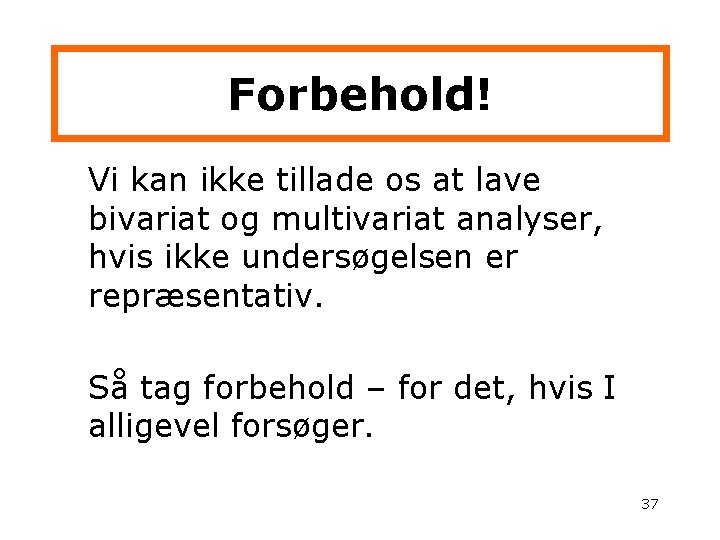 Forbehold!

Vi kan ikke tillade os at lave bivariat og multivariat analyser, hvis ikke undersøgelsen er repræsentativ.

Så tag forbehold – for det, hvis I alligevel forsøger.

37